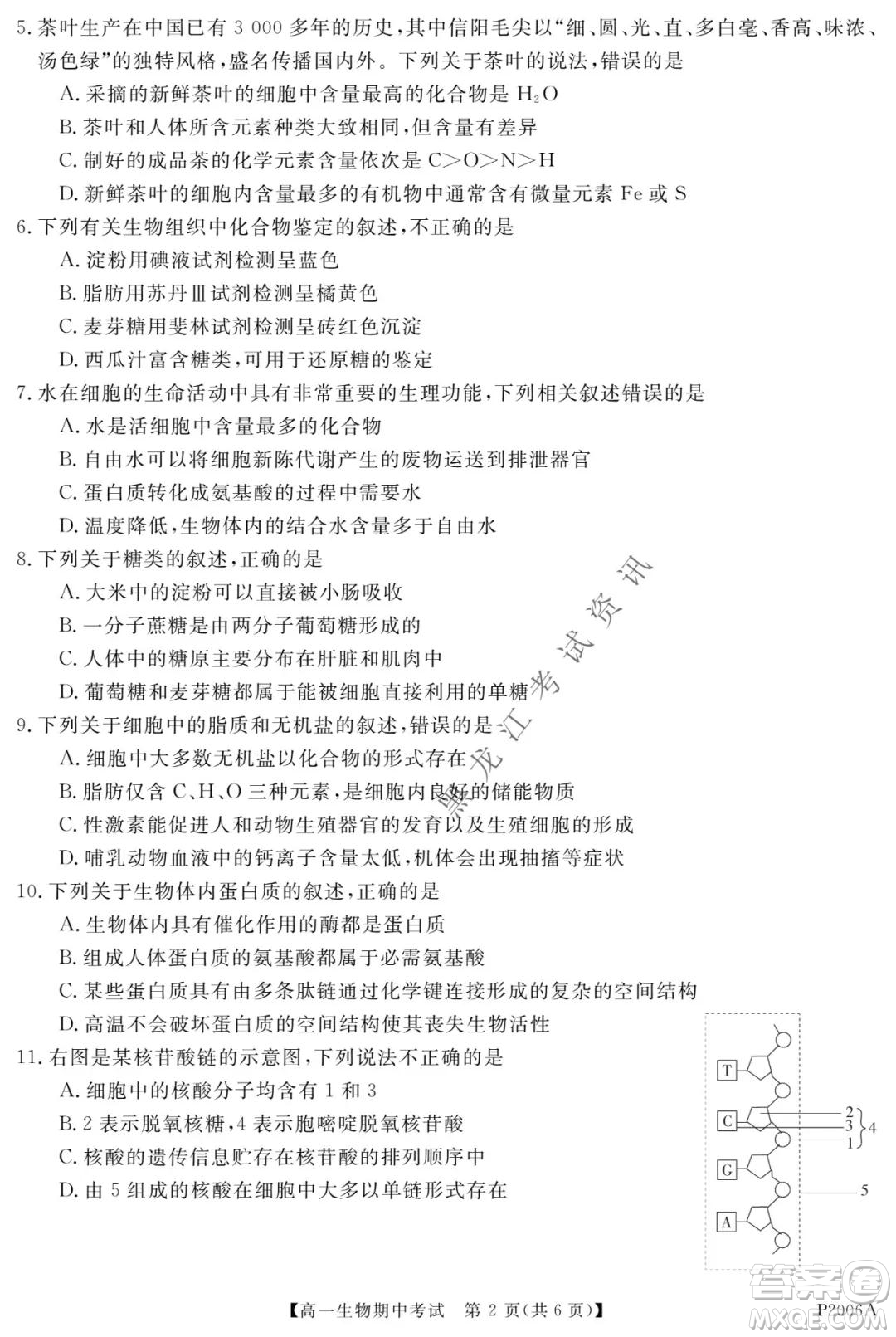 5. 茶叶生产在中国已有 3 000 多年的历史，其中信阳毛尖以“细、圆、光、直、多白毫、香高、味浓、汤色绿”的独特风格，盛名传播国内外。下列关于茶叶的说法，错误的是
A. 采摘的新鲜茶叶的细胞中含量最高的化合物是 $H_2O$
B. 茶叶和人体所含元素种类大致相同，但含量有差异
C. 制好的成品茶的化学元素含量依次是 C>O>N>H
D. 新鲜茶叶的细胞内含量最多的有机物中通常含有微量元素 Fe 或 S
6. 下列有关生物组织中化合物鉴定的叙述，不正确的是
A. 淀粉用碘液试剂检测呈蓝色
B. 脂肪用苏丹Ⅲ试剂检测呈橘黄色
C. 麦芽糖用斐林试剂检测呈砖红色沉淀
D. 西瓜汁富含糖类，可用于还原糖的鉴定
7. 水在细胞的生命活动中具有非常重要的生理功能，下列相关叙述错误的是
A. 水是活细胞中含量最多的化合物
B. 自由水可以将细胞新陈代谢产生的废物运送到排泄器官
C. 蛋白质转化成氨基酸的过程中需要水
D. 温度降低，生物体内的结合水含量多于自由水
8. 下列关于糖类的叙述，正确的是
A. 大米中的淀粉可以直接被小肠吸收
B. 一分子蔗糖是由两分子葡萄糖形成的
C. 人体中的糖原主要分布在肝脏和肌肉中
D. 葡萄糖和麦芽糖都属于能被细胞直接利用的单糖
9. 下列关于细胞中的脂质和无机盐的叙述，错误的是
A. 细胞中大多数无机盐以化合物的形式存在
B. 脂肪仅含 C、H、O 三种元素，是细胞内良好的储能物质
C. 性激素能促进人和动物生殖器官的发育以及生殖细胞的形成
D. 哺乳动物血液中的钙离子含量太低，机体会出现抽搐等症状
10. 下列关于生物体内蛋白质的叙述，正确的是
A. 生物体内具有催化作用的酶都是蛋白质
B. 组成人体蛋白质的氨基酸都属于必需氨基酸
C. 某些蛋白质具有由多条肽链通过化学键连接形成的复杂的空间结构
D. 高温不会破坏蛋白质的空间结构使其丧失生物活性
11. 右图是某核苷酸链的示意图，下列说法不正确的是
A. 细胞中的核酸分子均含有 1 和 3
B. 2 表示脱氧核糖，4 表示胞嘧啶脱氧核苷酸
C. 核酸的遗传信息贮存在核苷酸的排列顺序中
D. 由 5 组成的核酸在细胞中大多以单链形式存在

T
C
G
A
2
3
1
4
5

黑龙江考试资讯

【高一生物期中考试 第 2 页（共 6 页）】 P2006A

答案圈
MXQE.COM